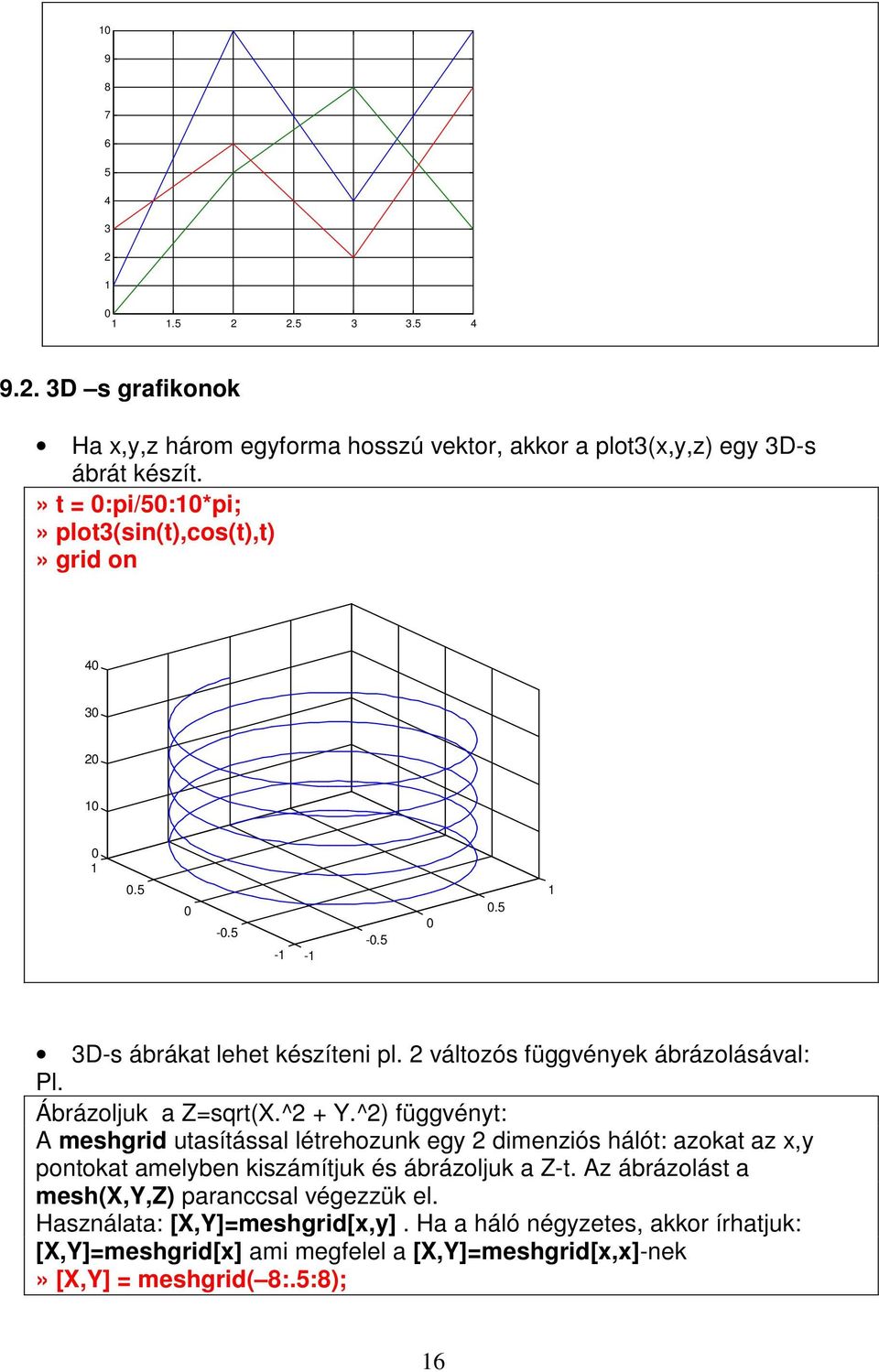 10
9
8
7
6
5
4
3
2
1
0
1 1.5 2 2.5 3 3.5 4

9.2. 3D –s grafikonok

• Ha x,y,z három egyforma hosszú vektor, akkor a plot3(x,y,z) egy 3D-s ábrát készít.
» t = 0:pi/50:10*pi;
» plot3(sin(t),cos(t),t)
» grid on

40
30
20
10
0
1
0.5
0
-0.5
-1 -1
-0.5
0
0.5
1

• 3D-s ábrákat lehet készíteni pl. 2 változós függvények ábrázolásával: Pl.
Ábrázoljuk a Z=sqrt(X.^2 + Y.^2) függvényt:
A meshgrid utasítással létrehozunk egy 2 dimenziós hálót: azokat az x,y pontokat amelyben kiszámítjuk és ábrázoljuk a Z-t. Az ábrázolást a mesh(X,Y,Z) paranccsal végezzük el.
Használata: [X,Y]=meshgrid[x,y] . Ha a háló négyzetes, akkor írhatjuk: [X,Y]=meshgrid[x] ami megfelel a [X,Y]=meshgrid[x,x]-nek
» [X,Y] = meshgrid(–8:.5:8);

16